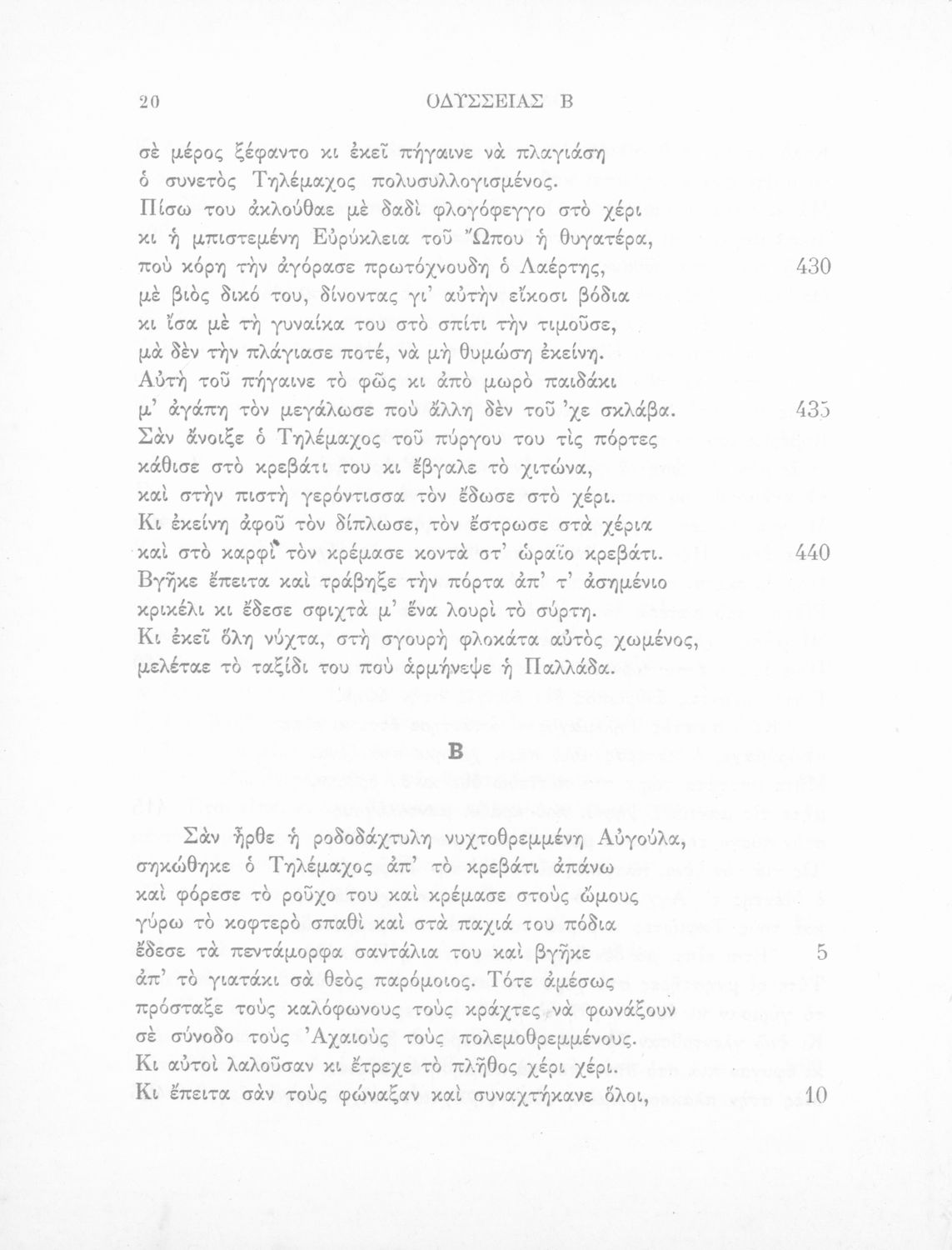 20 ΟΔΥΣΣΕΙΑΣ Β

σὲ μέρος ξέφαντο κι ἐκεῖ πήγαινε νὰ πλαγιάση
ὁ συνετὸς Τηλέμαχος πολυσυλλογισμένος.
Πίσω του ἀκλούθαε μὲ δαδὶ φλογόφεγγο στὸ χέρι
κι ἡ μπιστεμένη Εὐρύκλεια τοῦ Ὤπου ἡ θυγατέρα,
ποὺ κόρη τὴν ἀγόρασε πρωτόχνουδη ὁ Λαέρτης, 430
μὲ βιὸς δικό του, δίνοντας γι' αὐτὴν εἴκοσι βόδια
κι ἴσα μὲ τὴ γυναίκα του στὸ σπίτι τὴν τιμοῦσε,
μὰ δὲν τὴν πλάγιασε ποτέ, νὰ μὴ θυμώση ἐκείνη.
Αὐτὴ τοῦ πήγαινε τὸ φῶς κι ἀπὸ μωρὸ παιδάκι
μ' ἀγάπη τὸν μεγάλωσε ποὺ ἄλλη δὲν τοῦ 'χε σκλάβα. 435
Σὰν ἄνοιξε ὁ Τηλέμαχος τοῦ πύργου του τὶς πόρτες
κάθισε στὸ κρεβάτι του κι ἔβγαλε τὸ χιτώνα,
καὶ στὴν πιστὴ γερόντισσα τὸν ἔδωσε στὸ χέρι.
Κι ἐκείνη ἀφοῦ τὸν δίπλωσε, τὸν ἔστρωσε στὰ χέρια
καὶ στὸ καρφὶ τὸν κρέμασε κοντὰ στ' ὡραῖο κρεβάτι. 440
Βγῆκε ἔπειτα καὶ τράβηξε τὴν πόρτα ἀπ' τ' ἀσημένιο
κρικέλι κι ἔδεσε σφιχτὰ μ' ἕνα λουρὶ τὸ σύρτη.
Κι ἐκεῖ ὅλη νύχτα, στὴ σγουρὴ φλοκάτα αὐτὸς χωμένος,
μελέταε τὸ ταξίδι του ποὺ ἁρμήνεψε ἡ Παλλάδα.

Β

Σὰν ἦρθε ἡ ροδοδάχτυλη νυχτοθρεμμένη Αὐγούλα,
σηκώθηκε ὁ Τηλέμαχος ἀπ' τὸ κρεβάτι ἀπάνω
καὶ φόρεσε τὸ ροῦχο του καὶ κρέμασε στοὺς ὤμους
γύρω τὸ κοφτερὸ σπαθὶ καὶ στὰ παχιά του πόδια
ἔδεσε τὰ πεντάμορφα σαντάλια του καὶ βγῆκε 5
ἀπ' τὸ γιατάκι σὰ θεὸς παρόμοιος. Τότε ἀμέσως
πρόσταξε τοὺς καλόφωνους τοὺς κράχτες νὰ φωνάξουν
σὲ σύνοδο τοὺς Ἀχαιοὺς τοὺς πολεμοθρεμμένους.
Κι αὐτοὶ λαλοῦσαν κι ἔτρεχε τὸ πλῆθος χέρι χέρι.
Κι ἔπειτα σὰν τοὺς φώναξαν καὶ συναχτήκανε ὅλοι, 10